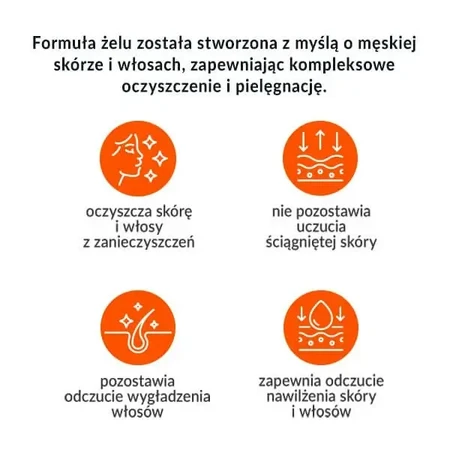 Formuła żelu została stworzona z myślą o męskiej skórze i włosach, zapewniając kompleksowe oczyszczenie i pielęgnację.

oczyszcza skórę i włosy z zanieczyszczeń

nie pozostawia uczucia ściągniętej skóry

pozostawia odczucie wygładzenia włosów

zapewnia odczucie nawilżenia skóry i włosów